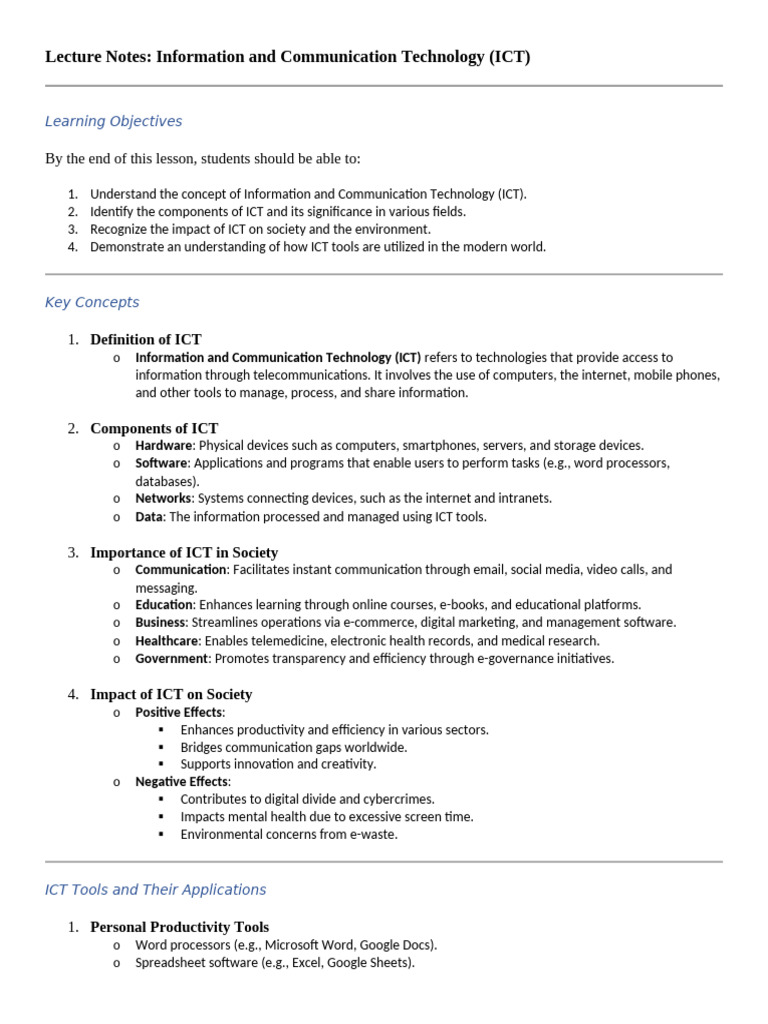 Lecture Notes: Information and Communication Technology (ICT)

Learning Objectives

By the end of this lesson, students should be able to:

1. Understand the concept of Information and Communication Technology (ICT).
2. Identify the components of ICT and its significance in various fields.
3. Recognize the impact of ICT on society and the environment.
4. Demonstrate an understanding of how ICT tools are utilized in the modern world.

Key Concepts

1. Definition of ICT
   o Information and Communication Technology (ICT) refers to technologies that provide access to information through telecommunications. It involves the use of computers, the internet, mobile phones, and other tools to manage, process, and share information.

2. Components of ICT
   o Hardware: Physical devices such as computers, smartphones, servers, and storage devices.
   o Software: Applications and programs that enable users to perform tasks (e.g., word processors, databases).
   o Networks: Systems connecting devices, such as the internet and intranets.
   o Data: The information processed and managed using ICT tools.

3. Importance of ICT in Society
   o Communication: Facilitates instant communication through email, social media, video calls, and messaging.
   o Education: Enhances learning through online courses, e-books, and educational platforms.
   o Business: Streamlines operations via e-commerce, digital marketing, and management software.
   o Healthcare: Enables telemedicine, electronic health records, and medical research.
   o Government: Promotes transparency and efficiency through e-governance initiatives.

4. Impact of ICT on Society
   o Positive Effects:
      ▪ Enhances productivity and efficiency in various sectors.
      ▪ Bridges communication gaps worldwide.
      ▪ Supports innovation and creativity.
   o Negative Effects:
      ▪ Contributes to digital divide and cybercrimes.
      ▪ Impacts mental health due to excessive screen time.
      ▪ Environmental concerns from e-waste.

ICT Tools and Their Applications

1. Personal Productivity Tools
   o Word processors (e.g., Microsoft Word, Google Docs).
   o Spreadsheet software (e.g., Excel, Google Sheets).